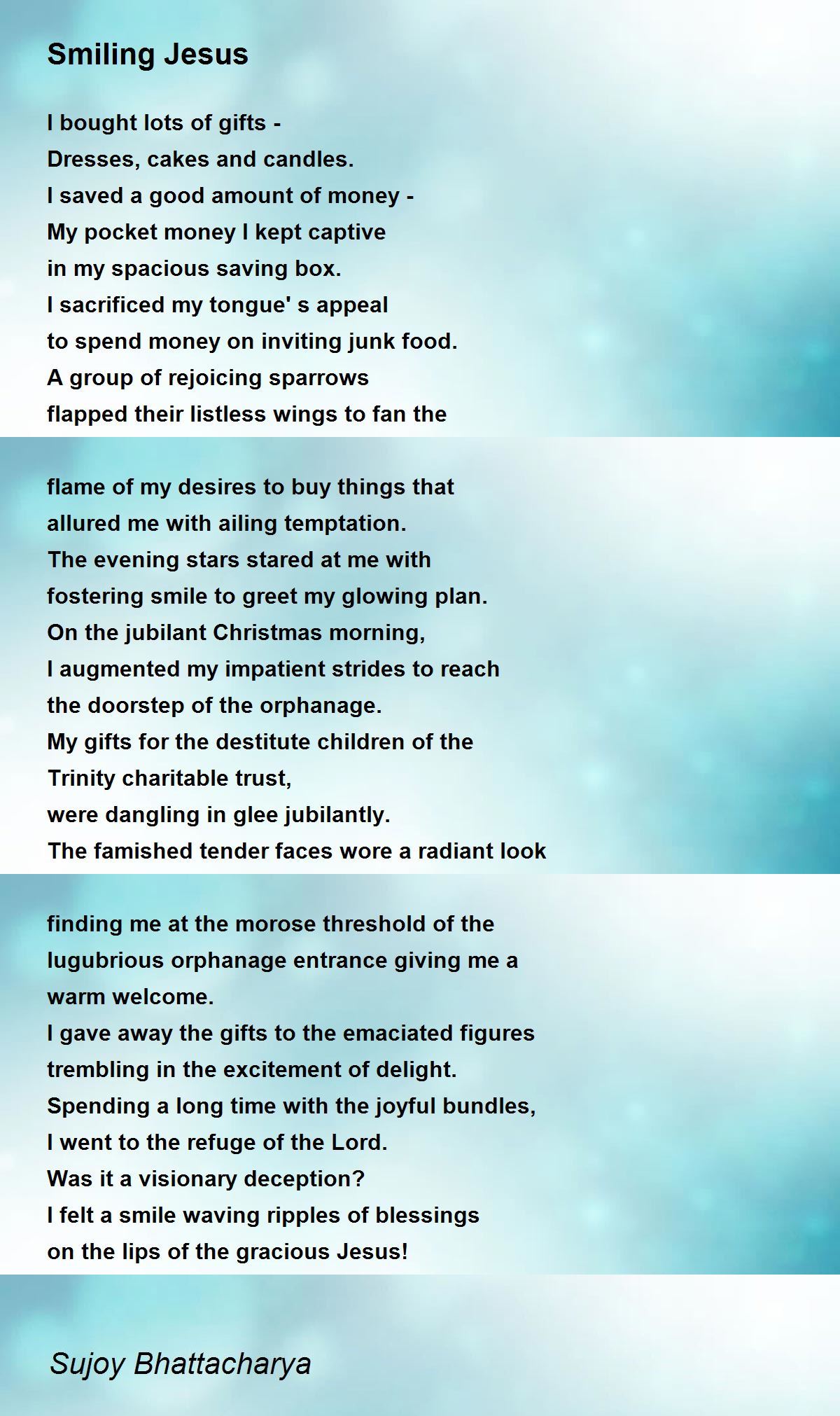 Smiling Jesus

I bought lots of gifts -
Dresses, cakes and candles.
I saved a good amount of money -
My pocket money I kept captive
in my spacious saving box.
I sacrificed my tongue' s appeal
to spend money on inviting junk food.
A group of rejoicing sparrows
flapped their listless wings to fan the

flame of my desires to buy things that
allured me with ailing temptation.
The evening stars stared at me with
fostering smile to greet my glowing plan.
On the jubilant Christmas morning,
I augmented my impatient strides to reach
the doorstep of the orphanage.
My gifts for the destitute children of the
Trinity charitable trust,
were dangling in glee jubilantly.
The famished tender faces wore a radiant look

finding me at the morose threshold of the
lugubrious orphanage entrance giving me a
warm welcome.
I gave away the gifts to the emaciated figures
trembling in the excitement of delight.
Spending a long time with the joyful bundles,
I went to the refuge of the Lord.
Was it a visionary deception?
I felt a smile waving ripples of blessings
on the lips of the gracious Jesus!

Sujoy Bhattacharya